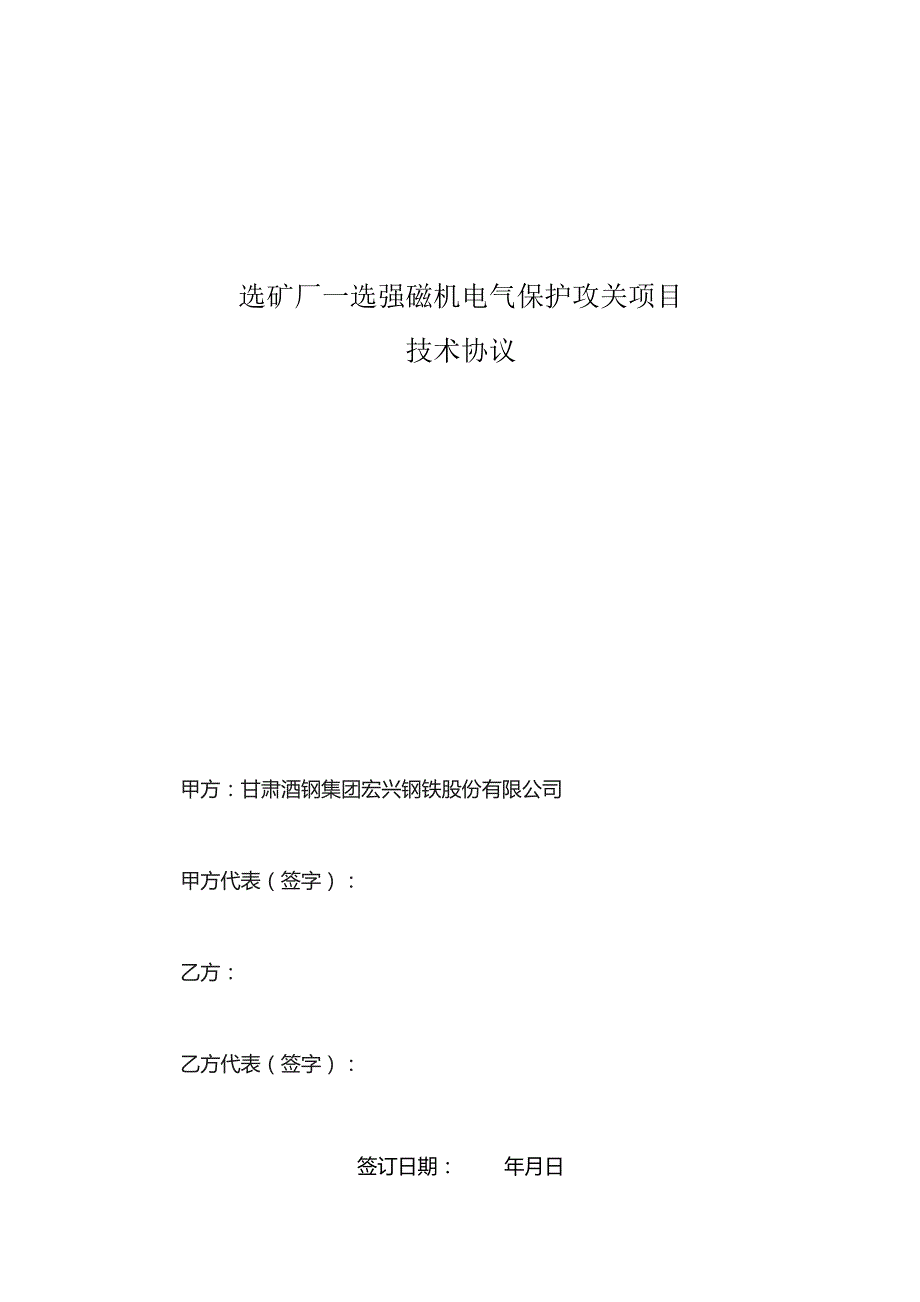 选矿厂一选强磁机电气保护攻关项目

技术协议

甲方：甘肃酒钢集团宏兴钢铁股份有限公司

甲方代表（签字）：

乙方：

乙方代表（签字）：

签订日期：　　年月日